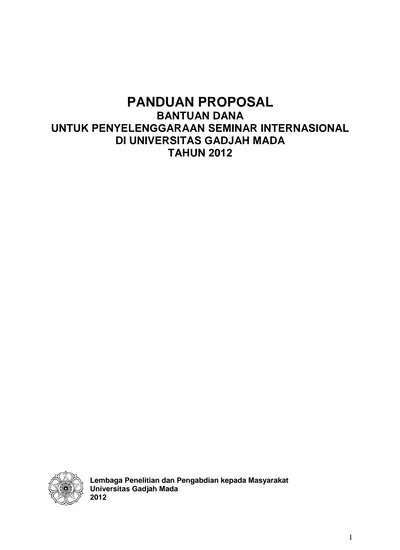 PANDUAN PROPOSAL
BANTUAN DANA
UNTUK PENYELENGGARAAN SEMINAR INTERNASIONAL
DI UNIVERSITAS GADJAH MADA
TAHUN 2012

Lembaga Penelitian dan Pengabdian kepada Masyarakat
Universitas Gadjah Mada
2012

1